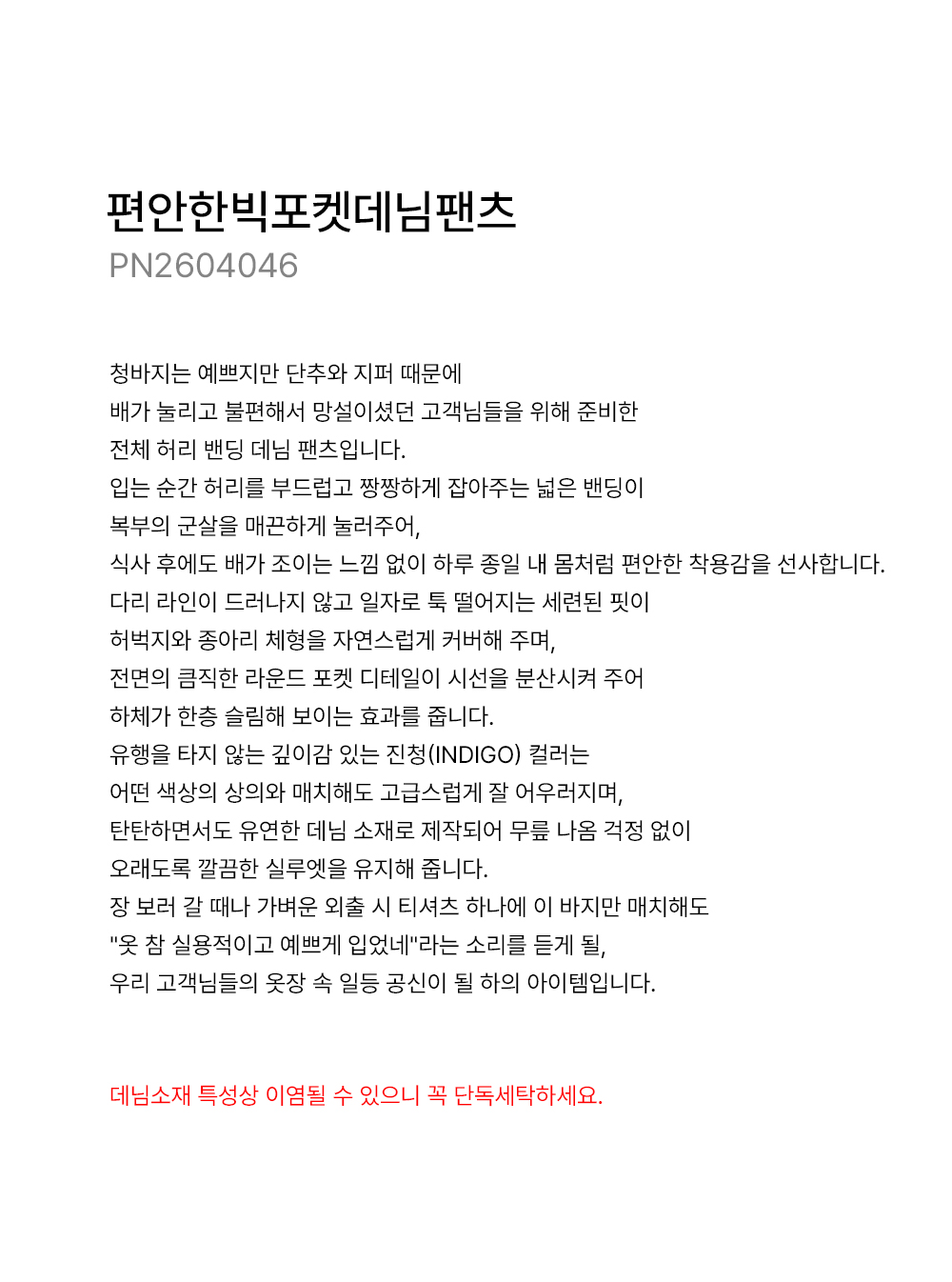 편안한빅포켓데님팬츠
PN2604046

청바지는 예쁘지만 단추와 지퍼 때문에
배가 눌리고 불편해서 망설이셨던 고객님들을 위해 준비한
전체 허리 밴딩 데님 팬츠입니다.
입는 순간 허리를 부드럽고 짱짱하게 잡아주는 넓은 밴딩이
복부의 군살을 매끈하게 눌러주어,
식사 후에도 배가 조이는 느낌 없이 하루 종일 내 몸처럼 편안한 착용감을 선사합니다.
다리 라인이 드러나지 않고 일자로 툭 떨어지는 세련된 핏이
허벅지와 종아리 체형을 자연스럽게 커버해 주며,
전면의 큼직한 라운드 포켓 디테일이 시선을 분산시켜 주어
하체가 한층 슬림해 보이는 효과를 줍니다.
유행을 타지 않는 깊이감 있는 진청(INDIGO) 컬러는
어떤 색상의 상의와 매치해도 고급스럽게 잘 어우러지며,
탄탄하면서도 유연한 데님 소재로 제작되어 무릎 나옴 걱정 없이
오래도록 깔끔한 실루엣을 유지해 줍니다.
장 보러 갈 때나 가벼운 외출 시 티셔츠 하나에 이 바지만 매치해도
"옷 참 실용적이고 예쁘게 입었네"라는 소리를 듣게 될,
우리 고객님들의 옷장 속 일등 공신이 될 하의 아이템입니다.

데님소재 특성상 이염될 수 있으니 꼭 단독세탁하세요.